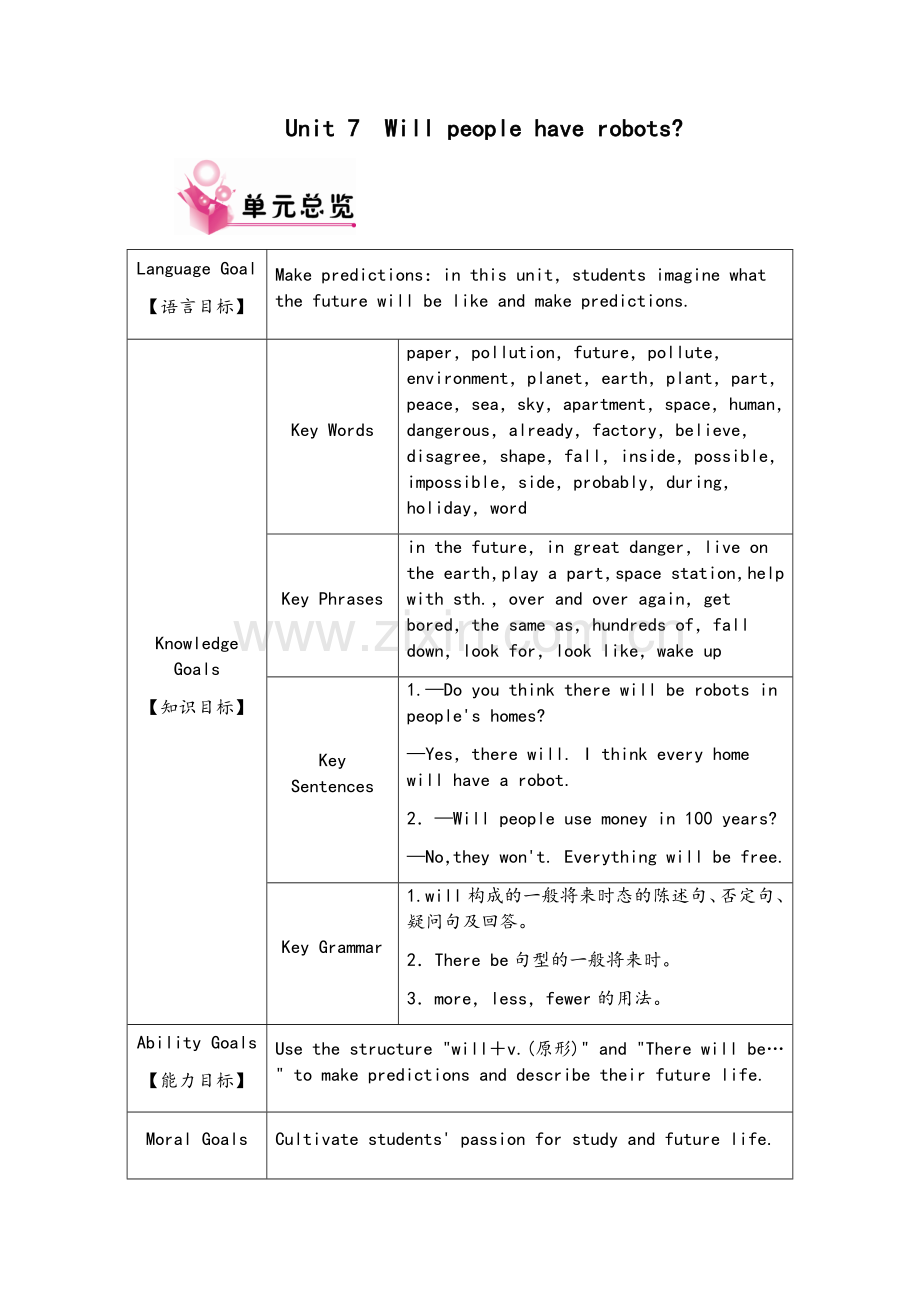 Unit 7 Will people have robots?

单元总览

| Language Goal 【语言目标】 | Make predictions: in this unit, students imagine what the future will be like and make predictions. | |
|---|---|---|
| Knowledge Goals 【知识目标】 | Key Words | paper, pollution, future, pollute, environment, planet, earth, plant, part, peace, sea, sky, apartment, space, human, dangerous, already, factory, believe, disagree, shape, fall, inside, possible, impossible, side, probably, during, holiday, word |
| | Key Phrases | in the future, in great danger, live on the earth,play a part,space station,help with sth., over and over again, get bored, the same as, hundreds of, fall down, look for, look like, wake up |
| | Key Sentences | 1.—Do you think there will be robots in people's homes? —Yes, there will. I think every home will have a robot. 2. —Will people use money in 100 years? —No,they won't. Everything will be free. |
| | Key Grammar | 1.will 构成的一般将来时态的陈述句、否定句、疑问句及回答。 2. There be 句型的一般将来时。 3. more, less, fewer 的用法。 |
| Ability Goals 【能力目标】 | Use the structure "will+v.(原形)" and "There will be…" to make predictions and describe their future life. | |
| Moral Goals | Cultivate students' passion for study and future life. | |

www.zixin.com.cn